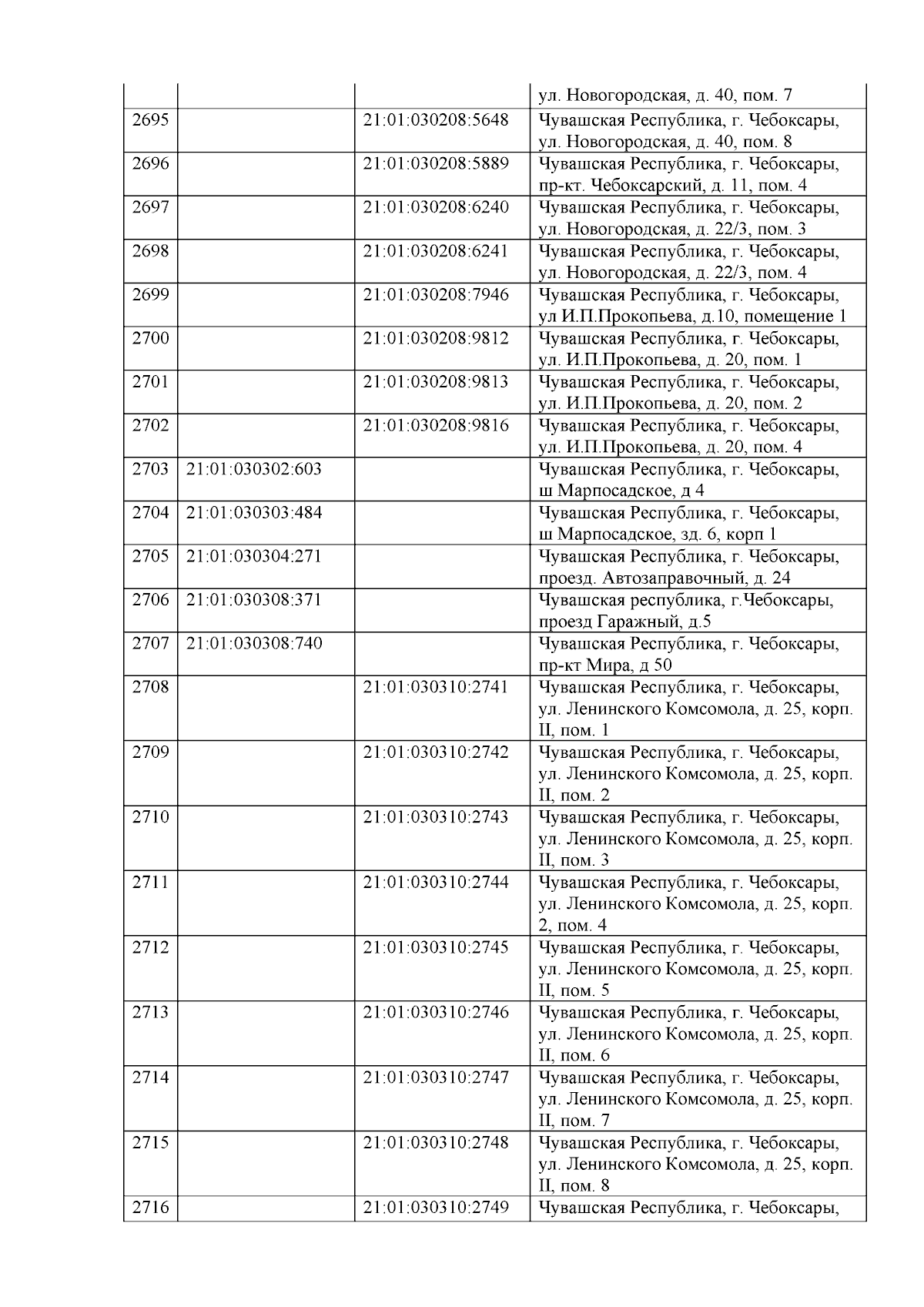 | | | | |
|---|---|---|---|
| | | | ул. Новогородская, д. 40, пом. 7 |
| 2695 | | 21:01:030208:5648 | Чувашская Республика, г. Чебоксары, ул. Новогородская, д. 40, пом. 8 |
| 2696 | | 21:01:030208:5889 | Чувашская Республика, г. Чебоксары, пр-кт. Чебоксарский, д. 11, пом. 4 |
| 2697 | | 21:01:030208:6240 | Чувашская Республика, г. Чебоксары, ул. Новогородская, д. 22/3, пом. 3 |
| 2698 | | 21:01:030208:6241 | Чувашская Республика, г. Чебоксары, ул. Новогородская, д. 22/3, пом. 4 |
| 2699 | | 21:01:030208:7946 | Чувашская Республика, г. Чебоксары, ул И.П.Прокопьева, д.10, помещение 1 |
| 2700 | | 21:01:030208:9812 | Чувашская Республика, г. Чебоксары, ул. И.П.Прокопьева, д. 20, пом. 1 |
| 2701 | | 21:01:030208:9813 | Чувашская Республика, г. Чебоксары, ул. И.П.Прокопьева, д. 20, пом. 2 |
| 2702 | | 21:01:030208:9816 | Чувашская Республика, г. Чебоксары, ул. И.П.Прокопьева, д. 20, пом. 4 |
| 2703 | 21:01:030302:603 | | Чувашская Республика, г. Чебоксары, ш Марпосадское, д 4 |
| 2704 | 21:01:030303:484 | | Чувашская Республика, г. Чебоксары, ш Марпосадское, зд. 6, корп 1 |
| 2705 | 21:01:030304:271 | | Чувашская Республика, г. Чебоксары, проезд. Автозаправочный, д. 24 |
| 2706 | 21:01:030308:371 | | Чувашская республика, г.Чебоксары, проезд Гаражный, д.5 |
| 2707 | 21:01:030308:740 | | Чувашская Республика, г. Чебоксары, пр-кт Мира, д 50 |
| 2708 | | 21:01:030310:2741 | Чувашская Республика, г. Чебоксары, ул. Ленинского Комсомола, д. 25, корп. II, пом. 1 |
| 2709 | | 21:01:030310:2742 | Чувашская Республика, г. Чебоксары, ул. Ленинского Комсомола, д. 25, корп. II, пом. 2 |
| 2710 | | 21:01:030310:2743 | Чувашская Республика, г. Чебоксары, ул. Ленинского Комсомола, д. 25, корп. II, пом. 3 |
| 2711 | | 21:01:030310:2744 | Чувашская Республика, г. Чебоксары, ул. Ленинского Комсомола, д. 25, корп. 2, пом. 4 |
| 2712 | | 21:01:030310:2745 | Чувашская Республика, г. Чебоксары, ул. Ленинского Комсомола, д. 25, корп. II, пом. 5 |
| 2713 | | 21:01:030310:2746 | Чувашская Республика, г. Чебоксары, ул. Ленинского Комсомола, д. 25, корп. II, пом. 6 |
| 2714 | | 21:01:030310:2747 | Чувашская Республика, г. Чебоксары, ул. Ленинского Комсомола, д. 25, корп. II, пом. 7 |
| 2715 | | 21:01:030310:2748 | Чувашская Республика, г. Чебоксары, ул. Ленинского Комсомола, д. 25, корп. II, пом. 8 |
| 2716 | | 21:01:030310:2749 | Чувашская Республика, г. Чебоксары, |